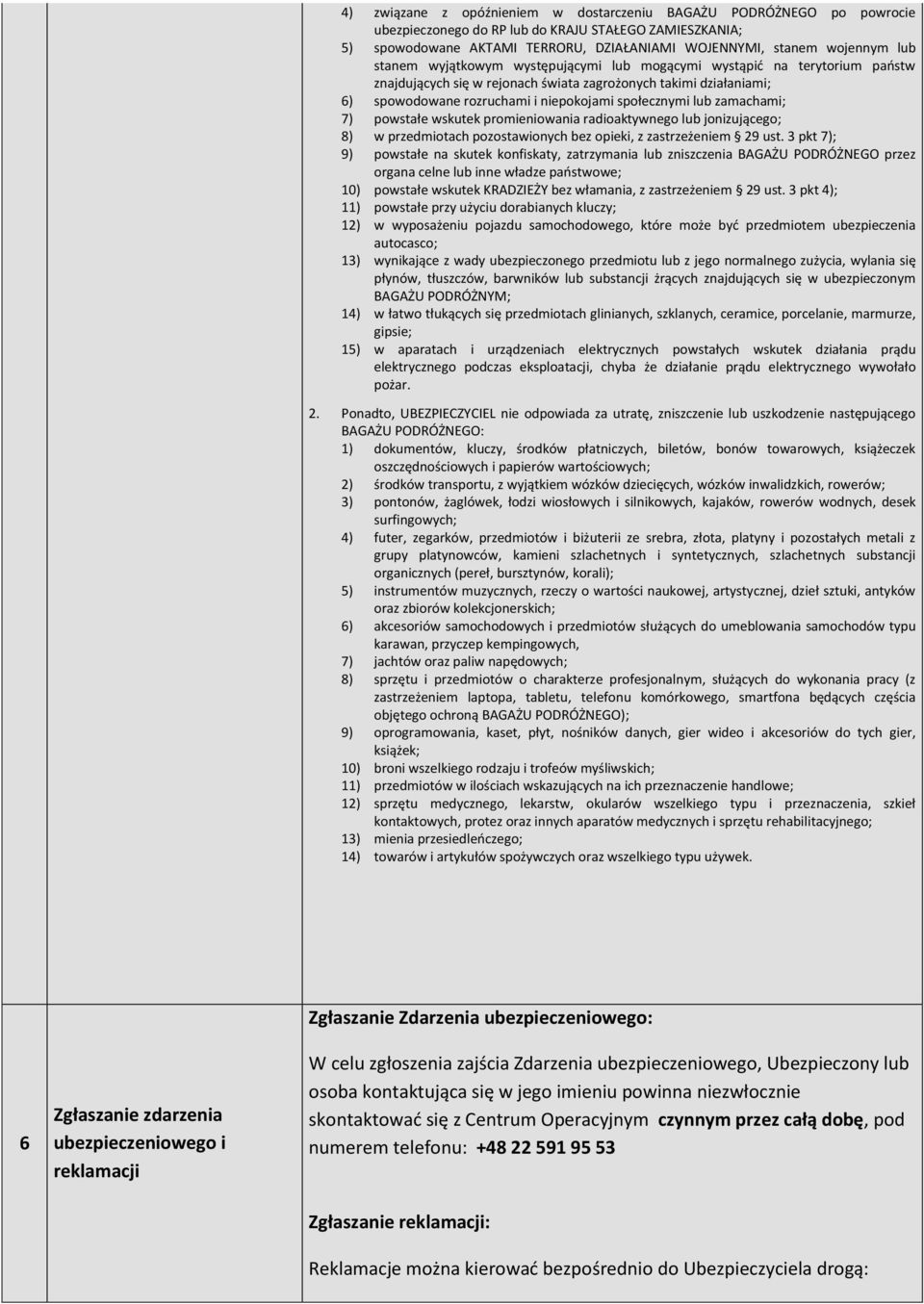 4) związane z opóźnieniem w dostarczeniu BAGAŻU PODRÓŻNEGO po powrocie ubezpieczonego do RP lub do KRAJU STAŁEGO ZAMIESZKANIA;
5) spowodowane AKTAMI TERRORU, DZIAŁANIAMI WOJENNYMI, stanem wojennym lub stanem wyjątkowym występującymi lub mogącymi wystąpić na terytorium państw znajdujących się w rejonach świata zagrożonych takimi działaniami;
6) spowodowane rozruchami i niepokojami społecznymi lub zamachami;
7) powstałe wskutek promieniowania radioaktywnego lub jonizującego;
8) w przedmiotach pozostawionych bez opieki, z zastrzeżeniem § 29 ust. 3 pkt 7);
9) powstałe na skutek konfiskaty, zatrzymania lub zniszczenia BAGAŻU PODRÓŻNEGO przez organa celne lub inne władze państwowe;
10) powstałe wskutek KRADZIEŻY bez włamania, z zastrzeżeniem § 29 ust. 3 pkt 4);
11) powstałe przy użyciu dorabianych kluczy;
12) w wyposażeniu pojazdu samochodowego, które może być przedmiotem ubezpieczenia autocasco;
13) wynikające z wady ubezpieczonego przedmiotu lub z jego normalnego zużycia, wylania się płynów, tłuszczów, barwników lub substancji żrących znajdujących się w ubezpieczonym BAGAŻU PODRÓŻNYM;
14) w łatwo tłukących się przedmiotach glinianych, szklanych, ceramice, porcelanie, marmurze, gipsie;
15) w aparatach i urządzeniach elektrycznych powstałych wskutek działania prądu elektrycznego podczas eksploatacji, chyba że działanie prądu elektrycznego wywołało pożar.

2. Ponadto, UBEZPIECZYCIEL nie odpowiada za utratę, zniszczenie lub uszkodzenie następującego BAGAŻU PODRÓŻNEGO:
1) dokumentów, kluczy, środków płatniczych, biletów, bonów towarowych, książeczek oszczędnościowych i papierów wartościowych;
2) środków transportu, z wyjątkiem wózków dziecięcych, wózków inwalidzkich, rowerów;
3) pontonów, żaglówek, łodzi wiosłowych i silnikowych, kajaków, rowerów wodnych, desek surfingowych;
4) futer, zegarków, przedmiotów i biżuterii ze srebra, złota, platyny i pozostałych metali z grupy platynowców, kamieni szlachetnych i syntetycznych, szlachetnych substancji organicznych (pereł, bursztynów, korali);
5) instrumentów muzycznych, rzeczy o wartości naukowej, artystycznej, dzieł sztuki, antyków oraz zbiorów kolekcjonerskich;
6) akcesoriów samochodowych i przedmiotów służących do umeblowania samochodów typu karawan, przyczep kempingowych,
7) jachtów oraz paliw napędowych;
8) sprzętu i przedmiotów o charakterze profesjonalnym, służących do wykonania pracy (z zastrzeżeniem laptopa, tabletu, telefonu komórkowego, smartfona będących częścia objętego ochroną BAGAŻU PODRÓŻNEGO);
9) oprogramowania, kaset, płyt, nośników danych, gier wideo i akcesoriów do tych gier, książek;
10) broni wszelkiego rodzaju i trofeów myśliwskich;
11) przedmiotów w ilościach wskazujących na ich przeznaczenie handlowe;
12) sprzętu medycznego, lekarstw, okularów wszelkiego typu i przeznaczenia, szkieł kontaktowych, protez oraz innych aparatów medycznych i sprzętu rehabilitacyjnego;
13) mienia przesiedleńczego;
14) towarów i artykułów spożywczych oraz wszelkiego typu używek.

6

Zgłaszanie zdarzenia ubezpieczeniowego i reklamacji

Zgłaszanie Zdarzenia ubezpieczeniowego:

W celu zgłoszenia zajścia Zdarzenia ubezpieczeniowego, Ubezpieczony lub osoba kontaktująca się w jego imieniu powinna niezwłocznie skontaktować się z Centrum Operacyjnym czynnym przez całą dobę, pod numerem telefonu: +48 22 591 95 53

Zgłaszanie reklamacji:

Reklamacje można kierować bezpośrednio do Ubezpieczyciela drogą: